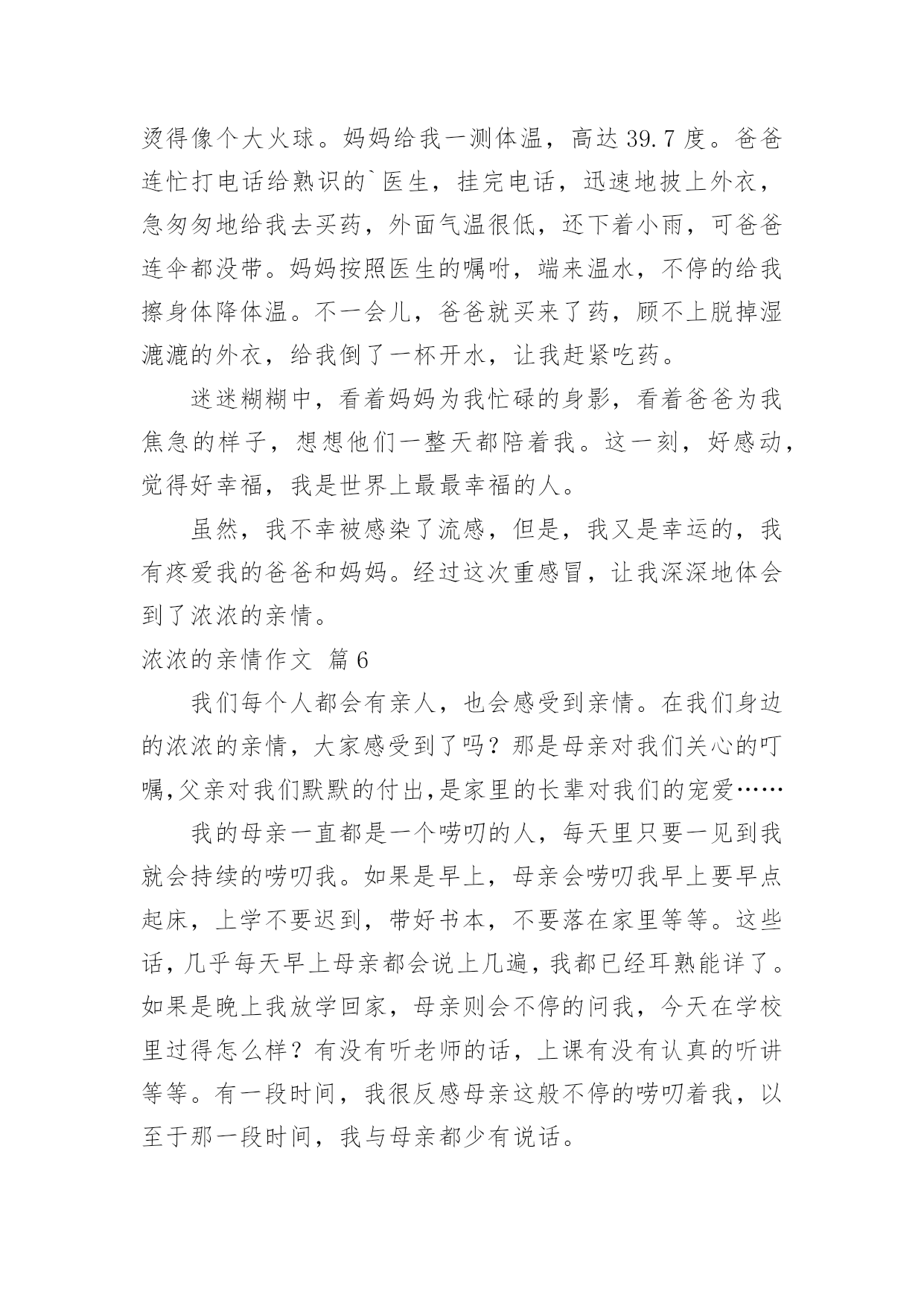 烫得像个大火球。妈妈给我一测体温，高达 39.7 度。爸爸连忙打电话给熟识的`医生，挂完电话，迅速地披上外衣，急匆匆地给我去买药，外面气温很低，还下着小雨，可爸爸连伞都没带。妈妈按照医生的嘱咐，端来温水，不停的给我擦身体降体温。不一会儿，爸爸就买来了药，顾不上脱掉湿漉漉的外衣，给我倒了一杯开水，让我赶紧吃药。

迷迷糊糊中，看着妈妈为我忙碌的身影，看着爸爸为我焦急的样子，想想他们一整天都陪着我。这一刻，好感动，觉得好幸福，我是世界上最最幸福的人。

虽然，我不幸被感染了流感，但是，我又是幸运的，我有疼爱我的爸爸和妈妈。经过这次重感冒，让我深深地体会到了浓浓的亲情。

浓浓的亲情作文 篇 6

我们每个人都会有亲人，也会感受到亲情。在我们身边的浓浓的亲情，大家感受到了吗？那是母亲对我们关心的叮嘱,父亲对我们默默的付出,是家里的长辈对我们的宠爱……

我的母亲一直都是一个唠叨的人，每天里只要一见到我就会持续的唠叨我。如果是早上，母亲会唠叨我早上要早点起床，上学不要迟到，带好书本，不要落在家里等等。这些话，几乎每天早上母亲都会说上几遍，我都已经耳熟能详了。如果是晚上我放学回家，母亲则会不停的问我，今天在学校里过得怎么样？有没有听老师的话，上课有没有认真的听讲等等。有一段时间，我很反感母亲这般不停的唠叨着我，以至于那一段时间，我与母亲都少有说话。